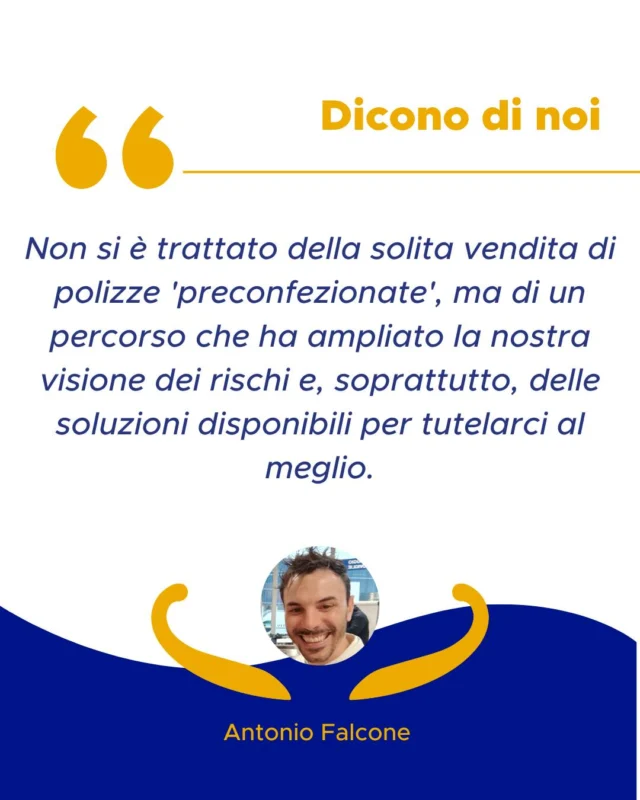 Dicono di noi

Non si è trattato della solita vendita di polizze 'preconfezionate', ma di un percorso che ha ampliato la nostra visione dei rischi e, soprattutto, delle soluzioni disponibili per tutelarci al meglio.

Antonio Falcone